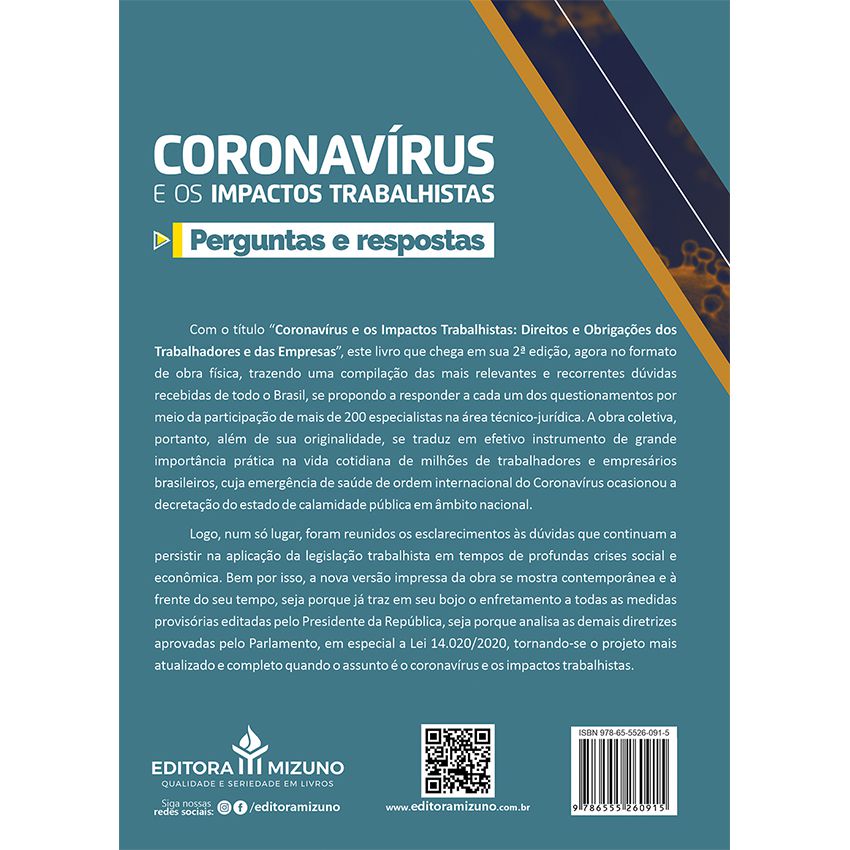 CORONAVÍRUS
E OS IMPACTOS TRABALHISTAS

Perguntas e respostas

Com o título "Coronavírus e os Impactos Trabalhistas: Direitos e Obrigações dos Trabalhadores e das Empresas", este livro que chega em sua 2ª edição, agora no formato de obra física, trazendo uma compilação das mais relevantes e recorrentes dúvidas recebidas de todo o Brasil, se propondo a responder a cada um dos questionamentos por meio da participação de mais de 200 especialistas na área técnico-jurídica. A obra coletiva, portanto, além de sua originalidade, se traduz em efetivo instrumento de grande importância prática na vida cotidiana de milhões de trabalhadores e empresários brasileiros, cuja emergência de saúde de ordem internacional do Coronavírus ocasionou a decretação do estado de calamidade pública em âmbito nacional.

Logo, num só lugar, foram reunidos os esclarecimentos às dúvidas que continuam a persistir na aplicação da legislação trabalhista em tempos de profundas crises social e econômica. Bem por isso, a nova versão impressa da obra se mostra contemporânea e à frente do seu tempo, seja porque já traz em seu bojo o enfretamento a todas as medidas provisórias editadas pelo Presidente da República, seja porque analisa as demais diretrizes aprovadas pelo Parlamento, em especial a Lei 14.020/2020, tornando-se o projeto mais atualizado e completo quando o assunto é o coronavírus e os impactos trabalhistas.

EDITORA MIZUNO
QUALIDADE E SERIEDADE EM LIVROS

Siga nossas
redes sociais: /editoramizuno

www.editoramizuno.com.br

ISBN 978-65-5526-091-5
9 786555 260915